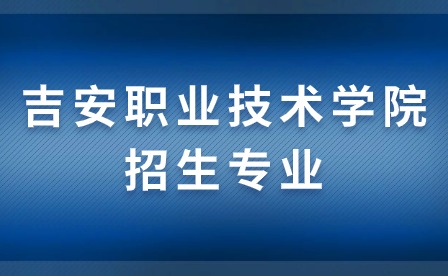 吉安职业技术学院
招生专业